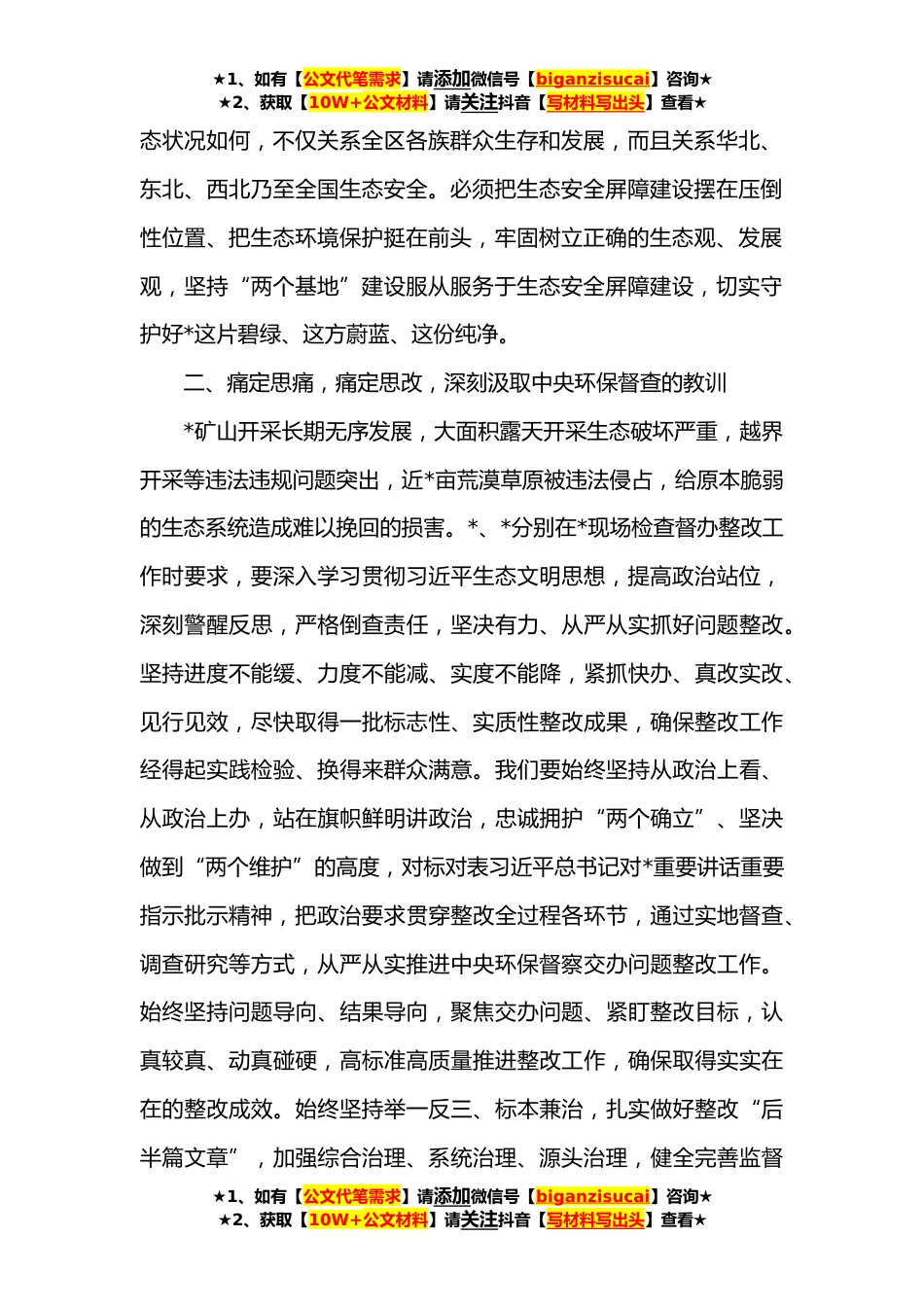 ★1、如有【公文代笔需求】请添加微信号【biganzisucai】咨询★
★2、获取【10W+公文材料】请关注抖音【写材料写出头】查看★

态状况如何，不仅关系全区各族群众生存和发展，而且关系华北、东北、西北乃至全国生态安全。必须把生态安全屏障建设摆在压倒性位置、把生态环境保护挺在前头，牢固树立正确的生态观、发展观，坚持“两个基地”建设服从服务于生态安全屏障建设，切实守护好*这片碧绿、这方蔚蓝、这份纯净。

二、痛定思痛，痛定思改，深刻汲取中央环保督查的教训

*矿山开采长期无序发展，大面积露天开采生态破坏严重，越界开采等违法违规问题突出，近*亩荒漠草原被违法侵占，给原本脆弱的生态系统造成难以挽回的损害。*、*分别在*现场检查督办整改工作时要求，要深入学习贯彻习近平生态文明思想，提高政治站位，深刻警醒反思，严格倒查责任，坚决有力、从严从实抓好问题整改。坚持进度不能缓、力度不能减、实度不能降，紧抓快办、真改实改、见行见效，尽快取得一批标志性、实质性整改成果，确保整改工作经得起实践检验、换得来群众满意。我们要始终坚持从政治上看、从政治上办，站在旗帜鲜明讲政治，忠诚拥护“两个确立”、坚决做到“两个维护”的高度，对标对表习近平总书记对*重要讲话重要指示批示精神，把政治要求贯穿整改全过程各环节，通过实地督查、调查研究等方式，从严从实推进中央环保督察交办问题整改工作。始终坚持问题导向、结果导向，聚焦交办问题、紧盯整改目标，认真较真、动真碰硬，高标准高质量推进整改工作，确保取得实实在在的整改成效。始终坚持举一反三、标本兼治，扎实做好整改“后半篇文章”，加强综合治理、系统治理、源头治理，健全完善监督

★1、如有【公文代笔需求】请添加微信号【biganzisucai】咨询★
★2、获取【10W+公文材料】请关注抖音【写材料写出头】查看★